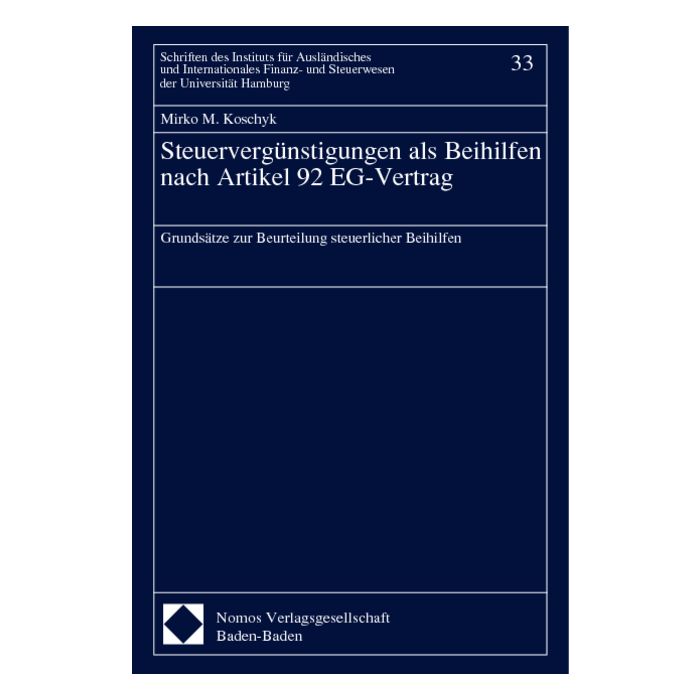 Schriften des Instituts für Ausländisches und Internationales Finanz- und Steuerwesen der Universität Hamburg

33

Mirko M. Koschyk

Steuervergünstigungen als Beihilfen nach Artikel 92 EG-Vertrag

Grundsätze zur Beurteilung steuerlicher Beihilfen

Nomos Verlagsgesellschaft
Baden-Baden